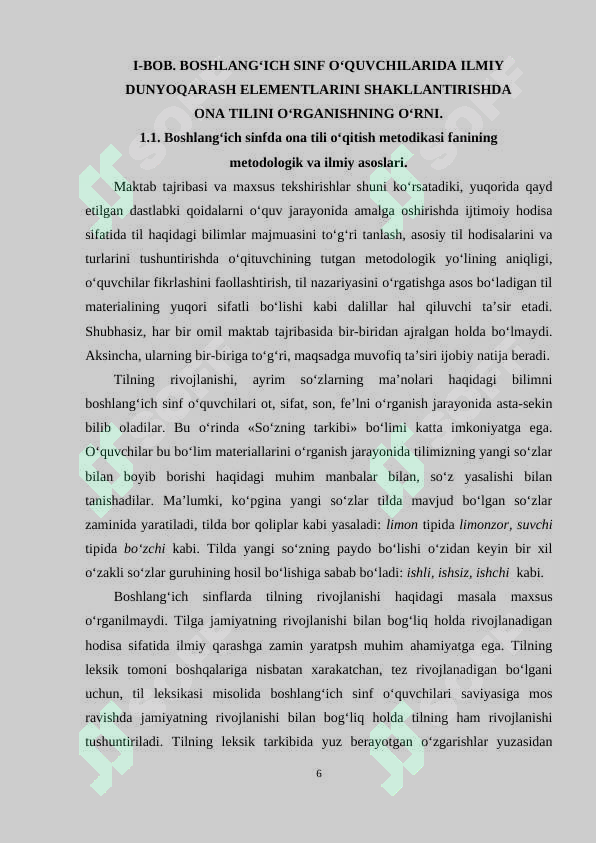 I-BOB. BOSHLANG‘ICH SINF O‘QUVCHILARIDA ILMIY DUNYOQARASH ELEMENTLARINI SHAKLLANTIRISHDA ONA TILINI O‘RGANISHNING O‘RNI.

1.1. Boshlang‘ich sinfda ona tili o‘qitish metodikasi fanining metodologik va ilmiy asoslari.

Maktab tajribasi va maxsus tekshirishlar shuni ko‘rsatadiki, yuqorida qayd etilgan dastlabki qoidalarni o‘quv jarayonida amalga oshirishda ijtimoiy hodisa sifatida til haqidagi bilimlar majmuasini to‘g‘ri tanlash, asosiy til hodisalarini va turlarini tushuntirishda o‘qituvchining tutgan metodologik yo‘lining aniqligi, o‘quvchilar fikrlashini faollashtirish, til nazariyasini o‘rgatishga asos bo‘ladigan til materialining yuqori sifatli bo‘lishi kabi dalillar hal qiluvchi ta’sir etadi. Shubhasiz, har bir omil maktab tajribasida bir-biridan ajralgan holda bo‘lmaydi. Aksincha, ularning bir-biriga to‘g‘ri, maqsadga muvofiq ta’siri ijobiy natija beradi.

Tilning rivojlanishi, ayrim so‘zlarning ma’nolari haqidagi bilimni boshlang‘ich sinf o‘quvchilari ot, sifat, son, fe’lni o‘rganish jarayonida asta-sekin bilib oladilar. Bu o‘rinda «So‘zning tarkibi» bo‘limi katta imkoniyatga ega. O‘quvchilar bu bo‘lim materiallarini o‘rganish jarayonida tilimizning yangi so‘zlar bilan boyib borishi haqidagi muhim manbalar bilan, so‘z yasalishi bilan tanishadilar. Ma’lumki, ko‘pgina yangi so‘zlar tilda mavjud bo‘lgan so‘zlar zaminida yaratiladi, tilda bor qoliplar kabi yasaladi: limon tipida limonzor, suvchi tipida bo‘zchi kabi. Tilda yangi so‘zning paydo bo‘lishi o‘zidan keyin bir xil o‘zakli so‘zlar guruhining hosil bo‘lishiga sabab bo‘ladi: ishli, ishsiz, ishchi kabi.

Boshlang‘ich sinflarda tilning rivojlanishi haqidagi masala maxsus o‘rganilmaydi. Tilga jamiyatning rivojlanishi bilan bog‘liq holda rivojlanadigan hodisa sifatida ilmiy qarashga zamin yaratpsh muhim ahamiyatga ega. Tilning leksik tomoni boshqalariga nisbatan xarakatchan, tez rivojlanadigan bo‘lgani uchun, til leksikasi misolida boshlang‘ich sinf o‘quvchilari saviyasiga mos ravishda jamiyatning rivojlanishi bilan bog‘liq holda tilning ham rivojlanishi tushuntiriladi. Tilning leksik tarkibida yuz berayotgan o‘zgarishlar yuzasidan

6